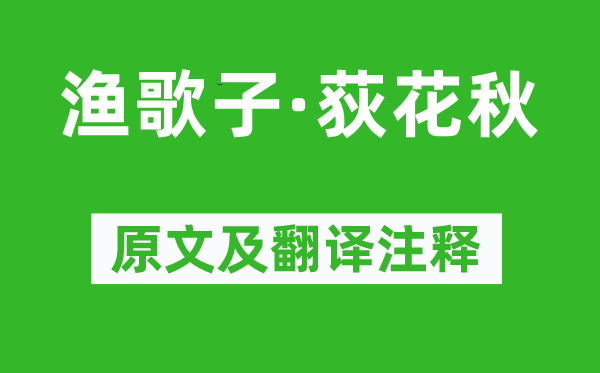 渔歌子·荻花秋

原文及翻译注释